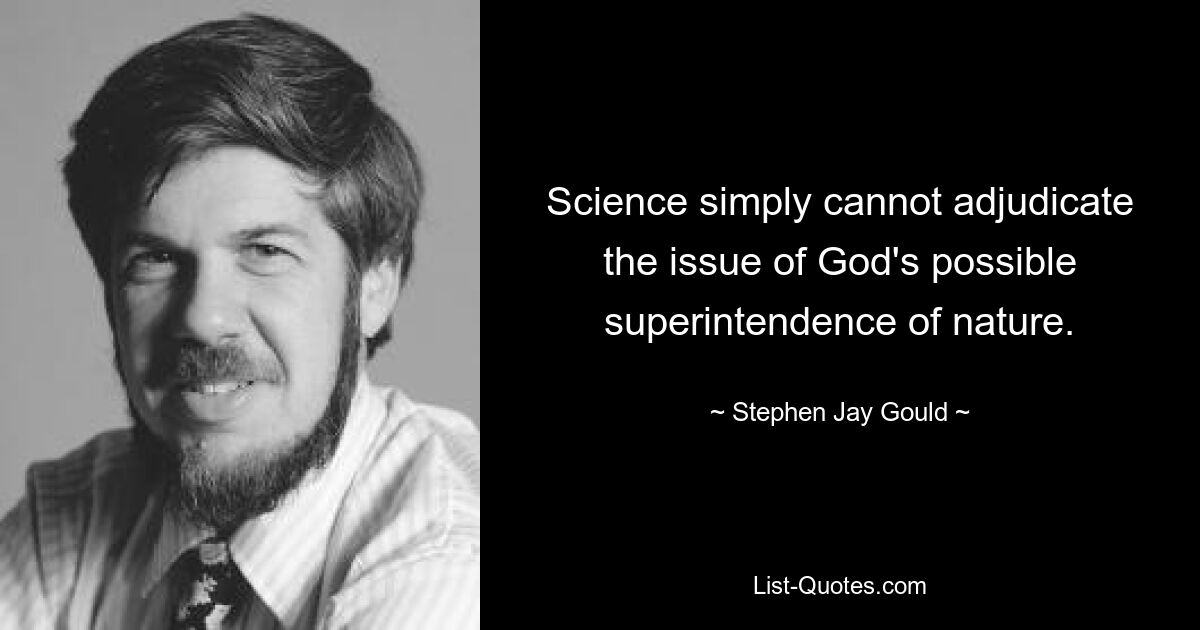 Science simply cannot adjudicate the issue of God's possible superintendence of nature.

~ Stephen Jay Gould ~

List-Quotes.com